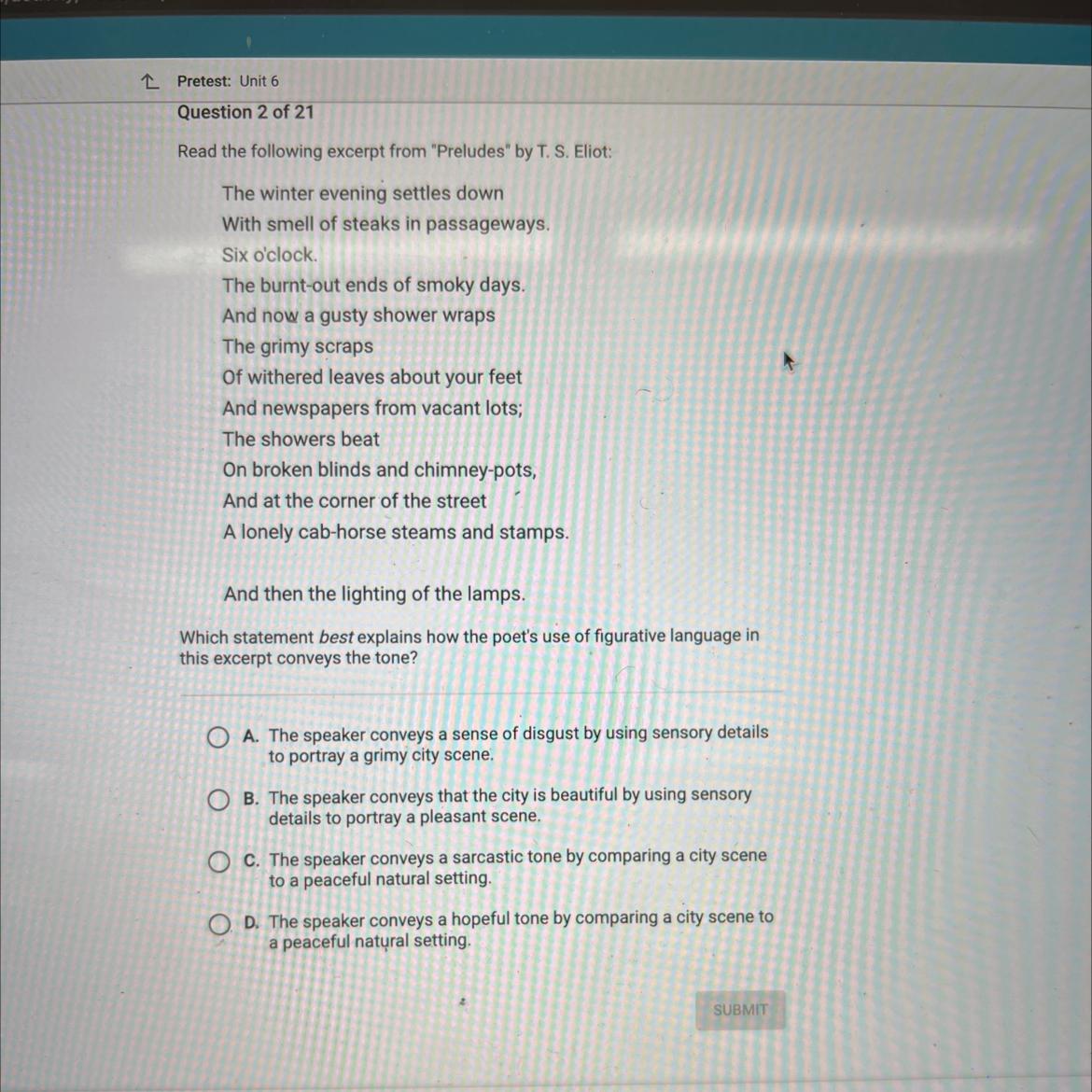 Pretest: Unit 6

Question 2 of 21

Read the following excerpt from "Preludes" by T. S. Eliot:

The winter evening settles down
With smell of steaks in passageways.
Six o'clock.
The burnt-out ends of smoky days.
And now a gusty shower wraps
The grimy scraps
Of withered leaves about your feet
And newspapers from vacant lots;
The showers beat
On broken blinds and chimney-pots,
And at the corner of the street
A lonely cab-horse steams and stamps.

And then the lighting of the lamps.

Which statement best explains how the poet's use of figurative language in this excerpt conveys the tone?

A. The speaker conveys a sense of disgust by using sensory details to portray a grimy city scene.

B. The speaker conveys that the city is beautiful by using sensory details to portray a pleasant scene.

C. The speaker conveys a sarcastic tone by comparing a city scene to a peaceful natural setting.

D. The speaker conveys a hopeful tone by comparing a city scene to a peaceful natural setting.

SUBMIT